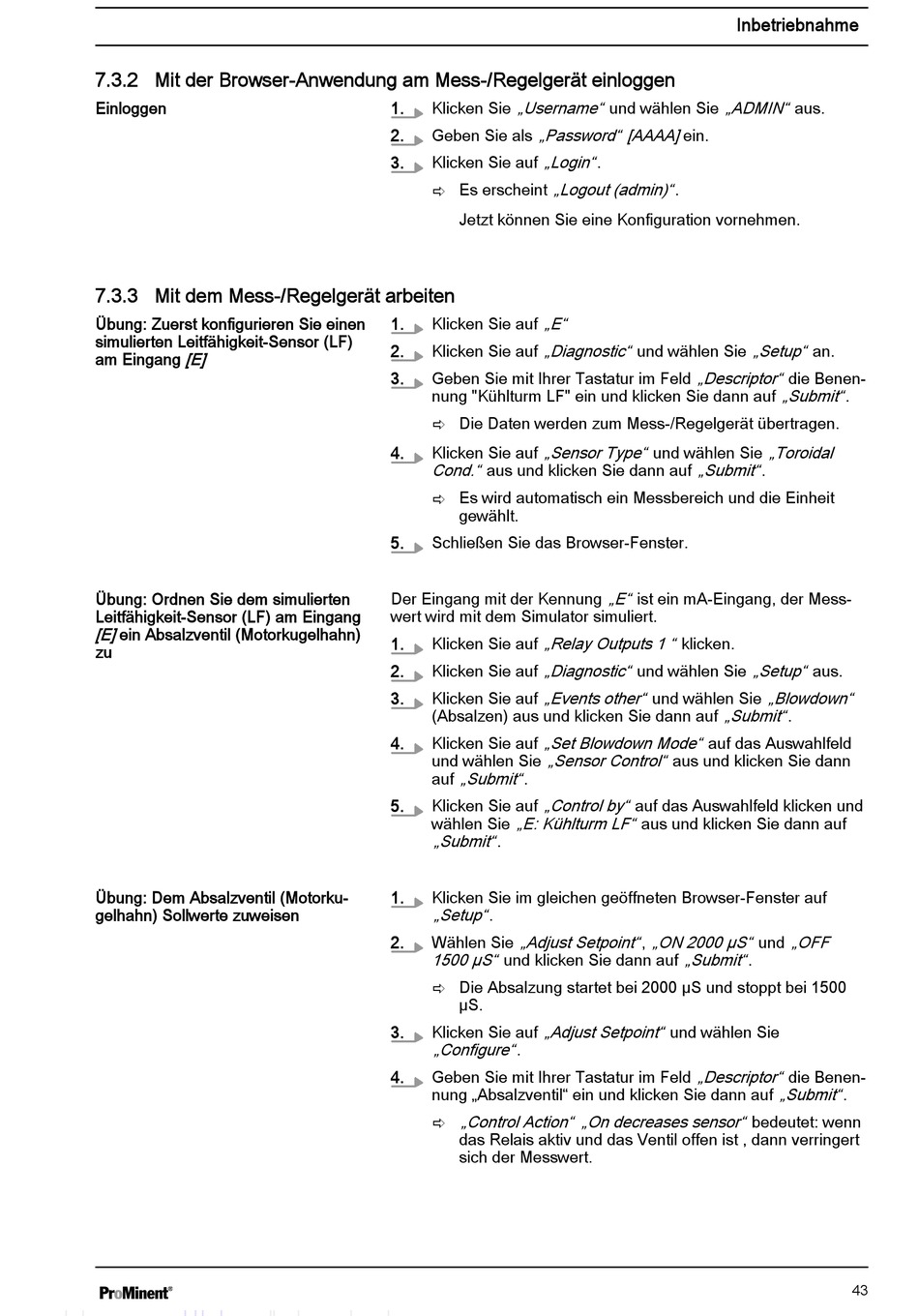 Inbetriebnahme

7.3.2 Mit der Browser-Anwendung am Mess-/Regelgerät einloggen

Einloggen

1. Klicken Sie „Username“ und wählen Sie „ADMIN“ aus.

2. Geben Sie als „Password“ [AAAA] ein.

3. Klicken Sie auf „Login“.

⇨ Es erscheint „Logout (admin)“.

Jetzt können Sie eine Konfiguration vornehmen.

7.3.3 Mit dem Mess-/Regelgerät arbeiten

Übung: Zuerst konfigurieren Sie einen simulierten Leitfähigkeit-Sensor (LF) am Eingang [E]

1. Klicken Sie auf „E“

2. Klicken Sie auf „Diagnostic“ und wählen Sie „Setup“ an.

3. Geben Sie mit Ihrer Tastatur im Feld „Descriptor“ die Benennung "Kühlturm LF" ein und klicken Sie dann auf „Submit“.

⇨ Die Daten werden zum Mess-/Regelgerät übertragen.

4. Klicken Sie auf „Sensor Type“ und wählen Sie „Toroidal Cond.“ aus und klicken Sie dann auf „Submit“.

⇨ Es wird automatisch ein Messbereich und die Einheit gewählt.

5. Schließen Sie das Browser-Fenster.

Übung: Ordnen Sie dem simulierten Leitfähigkeit-Sensor (LF) am Eingang [E] ein Absalzventil (Motorkugelhahn) zu

Der Eingang mit der Kennung „E“ ist ein mA-Eingang, der Messwert wird mit dem Simulator simuliert.

1. Klicken Sie auf „Relay Outputs 1 “ klicken.

2. Klicken Sie auf „Diagnostic“ und wählen Sie „Setup“ aus.

3. Klicken Sie auf „Events other“ und wählen Sie „Blowdown“ (Absalzen) aus und klicken Sie dann auf „Submit“.

4. Klicken Sie auf „Set Blowdown Mode“ auf das Auswahlfeld und wählen Sie „Sensor Control“ aus und klicken Sie dann auf „Submit“.

5. Klicken Sie auf „Control by“ auf das Auswahlfeld klicken und wählen Sie „E: Kühlturm LF“ aus und klicken Sie dann auf „Submit“.

Übung: Dem Absalzventil (Motorkugelhahn) Sollwerte zuweisen

1. Klicken Sie im gleichen geöffneten Browser-Fenster auf „Setup“.

2. Wählen Sie „Adjust Setpoint“, „ON 2000 µS“ und „OFF 1500 µS“ und klicken Sie dann auf „Submit“.

⇨ Die Absalzung startet bei 2000 µS und stoppt bei 1500 µS.

3. Klicken Sie auf „Adjust Setpoint“ und wählen Sie „Configure“.

4. Geben Sie mit Ihrer Tastatur im Feld „Descriptor“ die Benennung „Absalzventil“ ein und klicken Sie dann auf „Submit“.

⇨ „Control Action“ „On decreases sensor“ bedeutet: wenn das Relais aktiv und das Ventil offen ist , dann verringert sich der Messwert.

ProMinent®

43